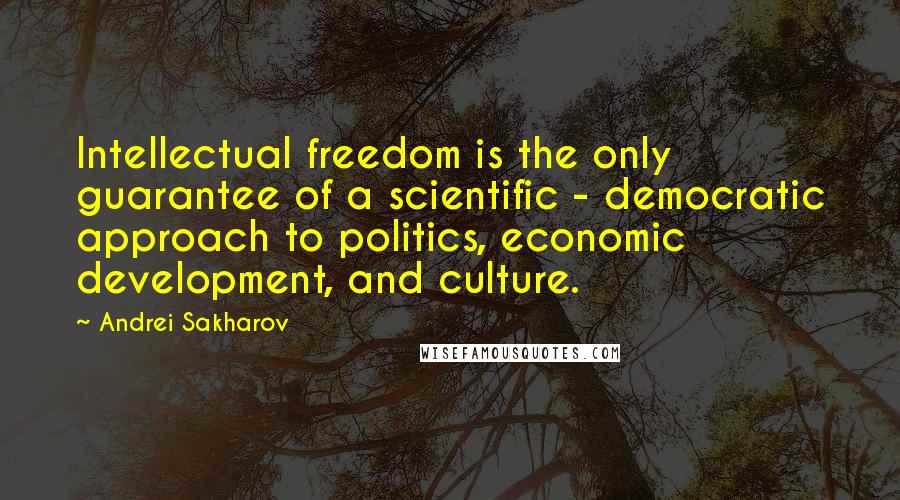 Intellectual freedom is the only guarantee of a scientific - democratic approach to politics, economic development, and culture.

~ Andrei Sakharov

WISEFAMOUSQUOTES.COM